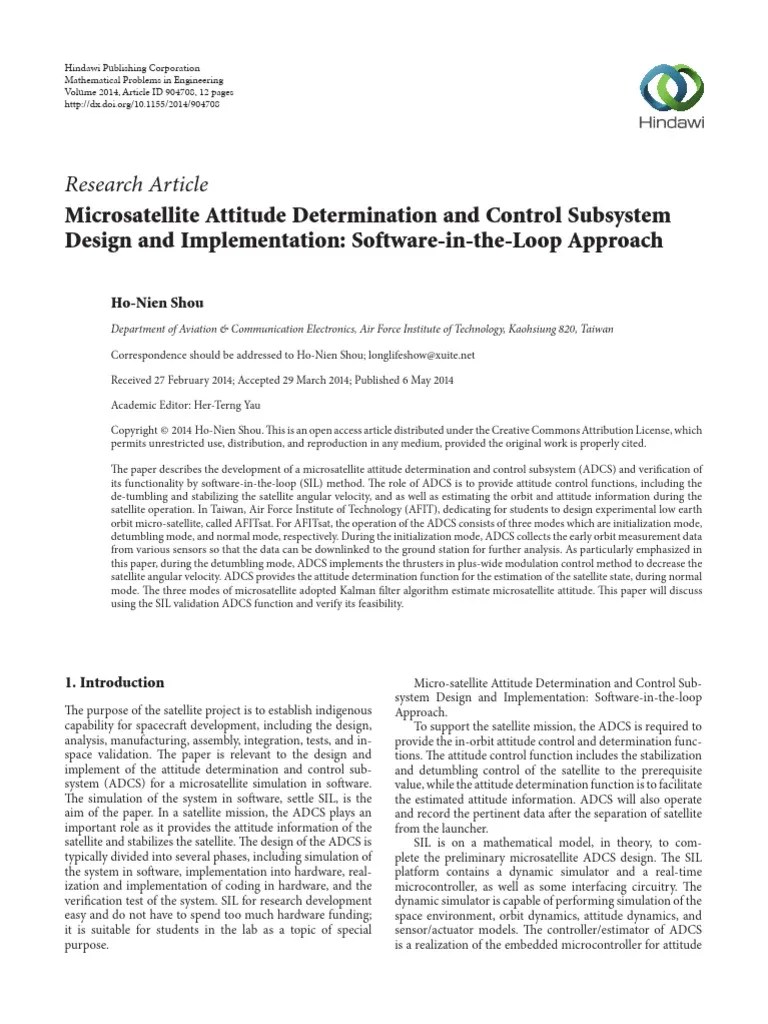 Hindawi Publishing Corporation
Mathematical Problems in Engineering
Volume 2014, Article ID 904708, 12 pages
http://dx.doi.org/10.1155/2014/904708

Hindawi

Research Article

Microsatellite Attitude Determination and Control Subsystem Design and Implementation: Software-in-the-Loop Approach

Ho-Nien Shou

Department of Aviation & Communication Electronics, Air Force Institute of Technology, Kaohsiung 820, Taiwan

Correspondence should be addressed to Ho-Nien Shou; longlifeshow@xuite.net

Received 27 February 2014; Accepted 29 March 2014; Published 6 May 2014

Academic Editor: Her-Terng Yau

Copyright © 2014 Ho-Nien Shou. This is an open access article distributed under the Creative Commons Attribution License, which permits unrestricted use, distribution, and reproduction in any medium, provided the original work is properly cited.

The paper describes the development of a microsatellite attitude determination and control subsystem (ADCS) and verification of its functionality by software-in-the-loop (SIL) method. The role of ADCS is to provide attitude control functions, including the de-tumbling and stabilizing the satellite angular velocity, and as well as estimating the orbit and attitude information during the satellite operation. In Taiwan, Air Force Institute of Technology (AFIT), dedicating for students to design experimental low earth orbit micro-satellite, called AFITsat. For AFITsat, the operation of the ADCS consists of three modes which are initialization mode, detumbling mode, and normal mode, respectively. During the initialization mode, ADCS collects the early orbit measurement data from various sensors so that the data can be downlinked to the ground station for further analysis. As particularly emphasized in this paper, during the detumbling mode, ADCS implements the thrusters in plus-wide modulation control method to decrease the satellite angular velocity. ADCS provides the attitude determination function for the estimation of the satellite state, during normal mode. The three modes of microsatellite adopted Kalman filter algorithm estimate microsatellite attitude. This paper will discuss using the SIL validation ADCS function and verify its feasibility.

1. Introduction

The purpose of the satellite project is to establish indigenous capability for spacecraft development, including the design, analysis, manufacturing, assembly, integration, tests, and in-space validation. The paper is relevant to the design and implement of the attitude determination and control subsystem (ADCS) for a microsatellite simulation in software. The simulation of the system in software, settle SIL, is the aim of the paper. In a satellite mission, the ADCS plays an important role as it provides the attitude information of the satellite and stabilizes the satellite. The design of the ADCS is typically divided into several phases, including simulation of the system in software, implementation into hardware, realization and implementation of coding in hardware, and the verification test of the system. SIL for research development easy and do not have to spend too much hardware funding; it is suitable for students in the lab as a topic of special purpose.

Micro-satellite Attitude Determination and Control Subsystem Design and Implementation: Software-in-the-loop Approach.

To support the satellite mission, the ADCS is required to provide the in-orbit attitude control and determination functions. The attitude control function includes the stabilization and detumbling control of the satellite to the prerequisite value, while the attitude determination function is to facilitate the estimated attitude information. ADCS will also operate and record the pertinent data after the separation of satellite from the launcher.

SIL is on a mathematical model, in theory, to complete the preliminary microsatellite ADCS design. The SIL platform contains a dynamic simulator and a real-time microcontroller, as well as some interfacing circuitry. The dynamic simulator is capable of performing simulation of the space environment, orbit dynamics, attitude dynamics, and sensor/actuator models. The controller/estimator of ADCS is a realization of the embedded microcontroller for attitude